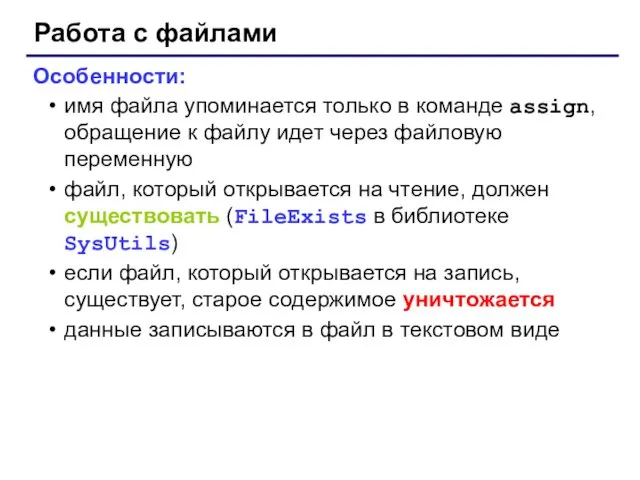 Работа с файлами

Особенности:

• имя файла упоминается только в команде assign, обращение к файлу идет через файловую переменную

• файл, который открывается на чтение, должен существовать (FileExists в библиотеке SysUtils)

• если файл, который открывается на запись, существует, старое содержимое уничтожается

• данные записываются в файл в текстовом виде